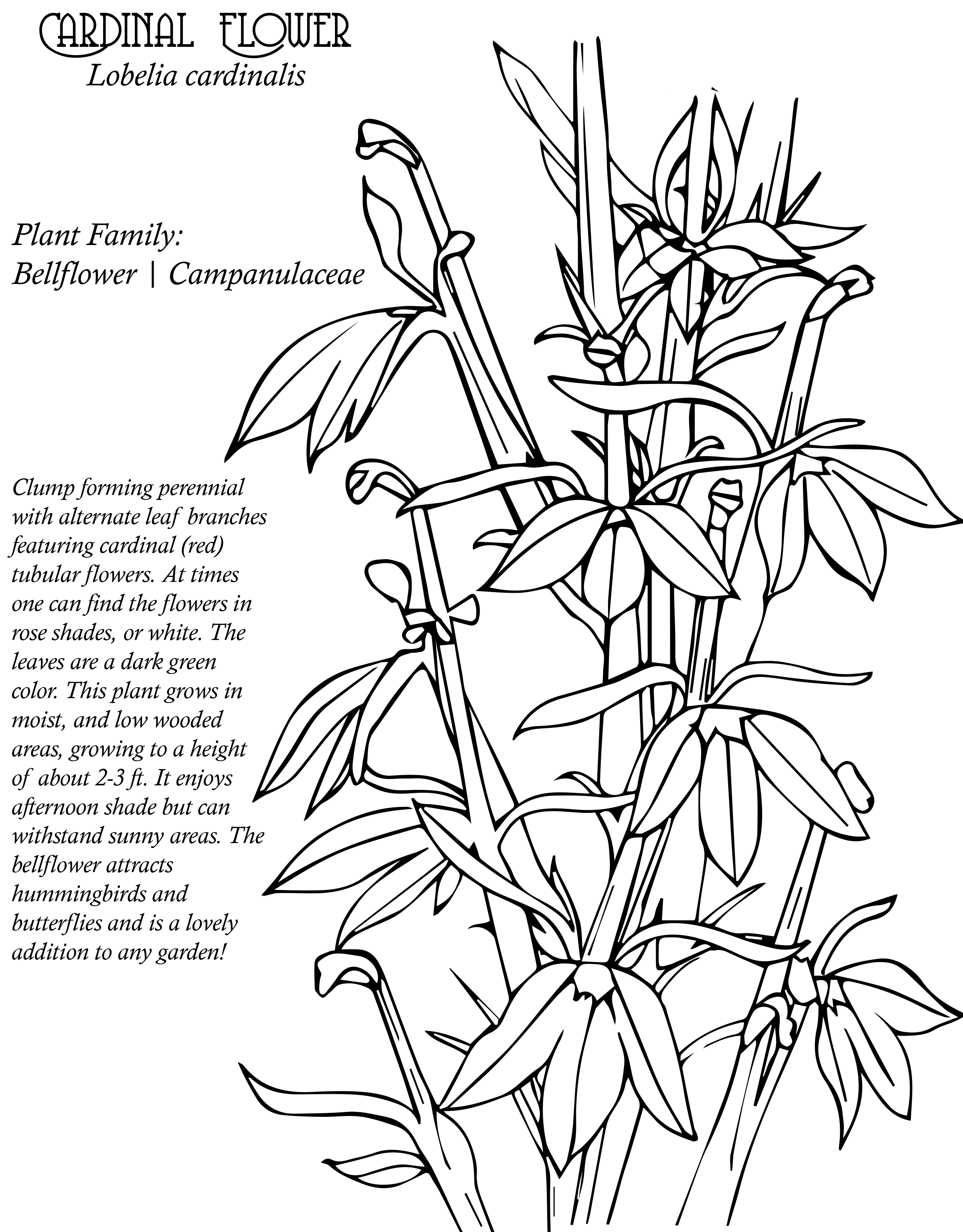 CARDINAL FLOWER
Lobelia cardinalis

Plant Family:
Bellflower | Campanulaceae

Clump forming perennial with alternate leaf branches featuring cardinal (red) tubular flowers. At times one can find the flowers in rose shades, or white. The leaves are a dark green color. This plant grows in moist, and low wooded areas, growing to a height of about 2-3 ft. It enjoys afternoon shade but can withstand sunny areas. The bellflower attracts hummingbirds and butterflies and is a lovely addition to any garden!